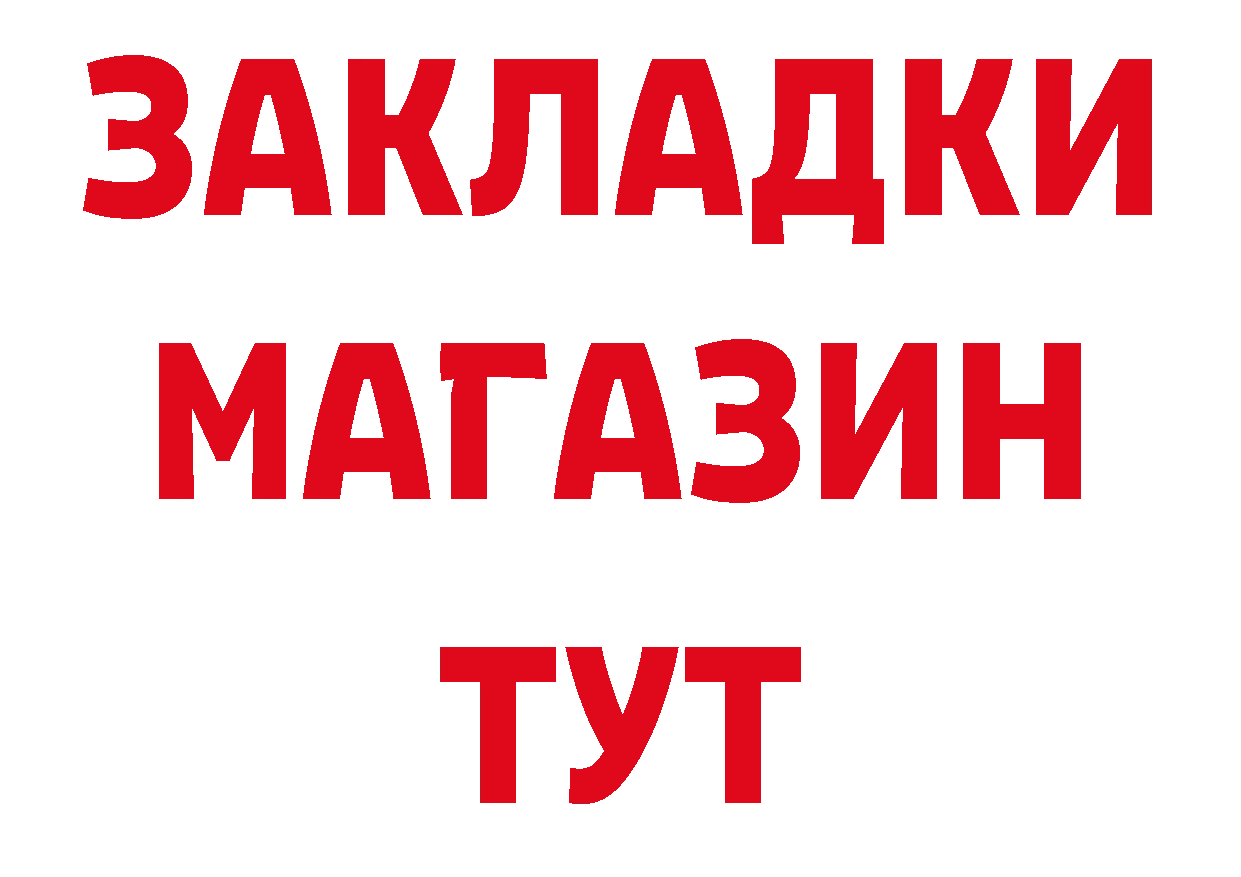 ЗАКЛАДКИ
МАГАЗИН
ТУТ